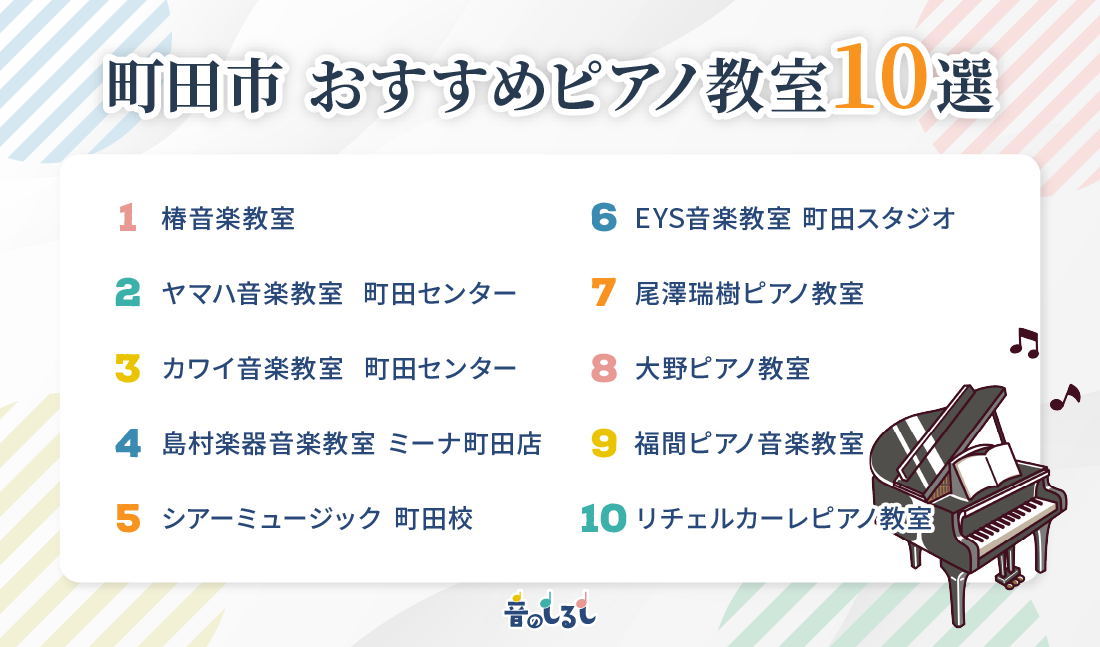 町田市 おすすめピアノ教室10選

1 椿音楽教室

2 ヤマハ音楽教室 町田センター

3 カワイ音楽教室 町田センター

4 島村楽器音楽教室 ミーナ町田店

5 シアーミュージック 町田校

6 EYS音楽教室 町田スタジオ

7 尾澤瑞樹ピアノ教室

8 大野ピアノ教室

9 福間ピアノ音楽教室

10 リチェルカーレピアノ教室

音のしるし